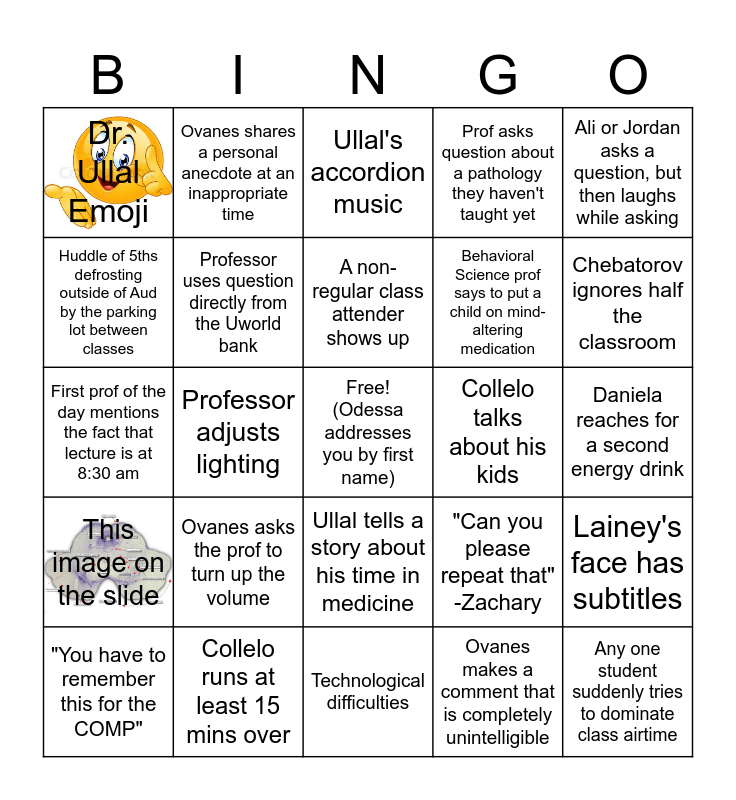 | B | I | N | G | O |
|---|---|---|---|---|
| Dr. Ullal Emoji | Ovanes shares a personal anecdote at an inappropriate time | Ullal's accordion music | Prof asks question about a pathology they haven't taught yet | Ali or Jordan asks a question, but then laughs while asking |
| Huddle of 5ths defrosting outside of Aud by the parking lot between classes | Professor uses question directly from the Uworld bank | A non-regular class attender shows up | Behavioral Science prof says to put a child on mind-altering medication | Chebatorov ignores half the classroom |
| First prof of the day mentions the fact that lecture is at 8:30 am | Professor adjusts lighting | Free! (Odessa addresses you by first name) | Collelo talks about his kids | Daniela reaches for a second energy drink |
| This image on the slide | Ovanes asks the prof to turn up the volume | Ullal tells a story about his time in medicine | "Can you please repeat that" -Zachary | Lainey's face has subtitles |
| "You have to remember this for the COMP" | Collelo runs at least 15 mins over | Technological difficulties | Ovanes makes a comment that is completely unintelligible | Any one student suddenly tries to dominate class airtime |